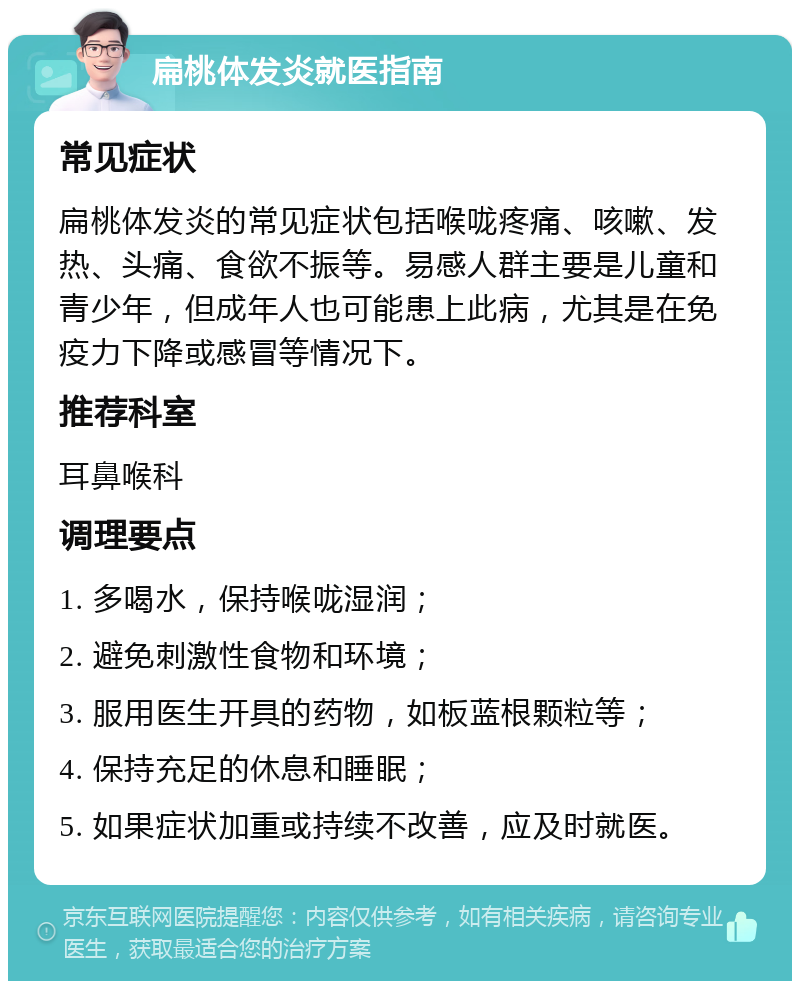 扁桃体发炎就医指南

常见症状

扁桃体发炎的常见症状包括喉咙疼痛、咳嗽、发热、头痛、食欲不振等。易感人群主要是儿童和青少年，但成年人也可能患上此病，尤其是在免疫力下降或感冒等情况下。

推荐科室

耳鼻喉科

调理要点

1. 多喝水，保持喉咙湿润；

2. 避免刺激性食物和环境；

3. 服用医生开具的药物，如板蓝根颗粒等；

4. 保持充足的休息和睡眠；

5. 如果症状加重或持续不改善，应及时就医。

京东互联网医院提醒您：内容仅供参考，如有相关疾病，请咨询专业医生，获取最适合您的治疗方案